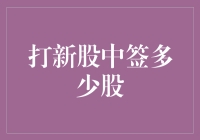 打新股中签多少股